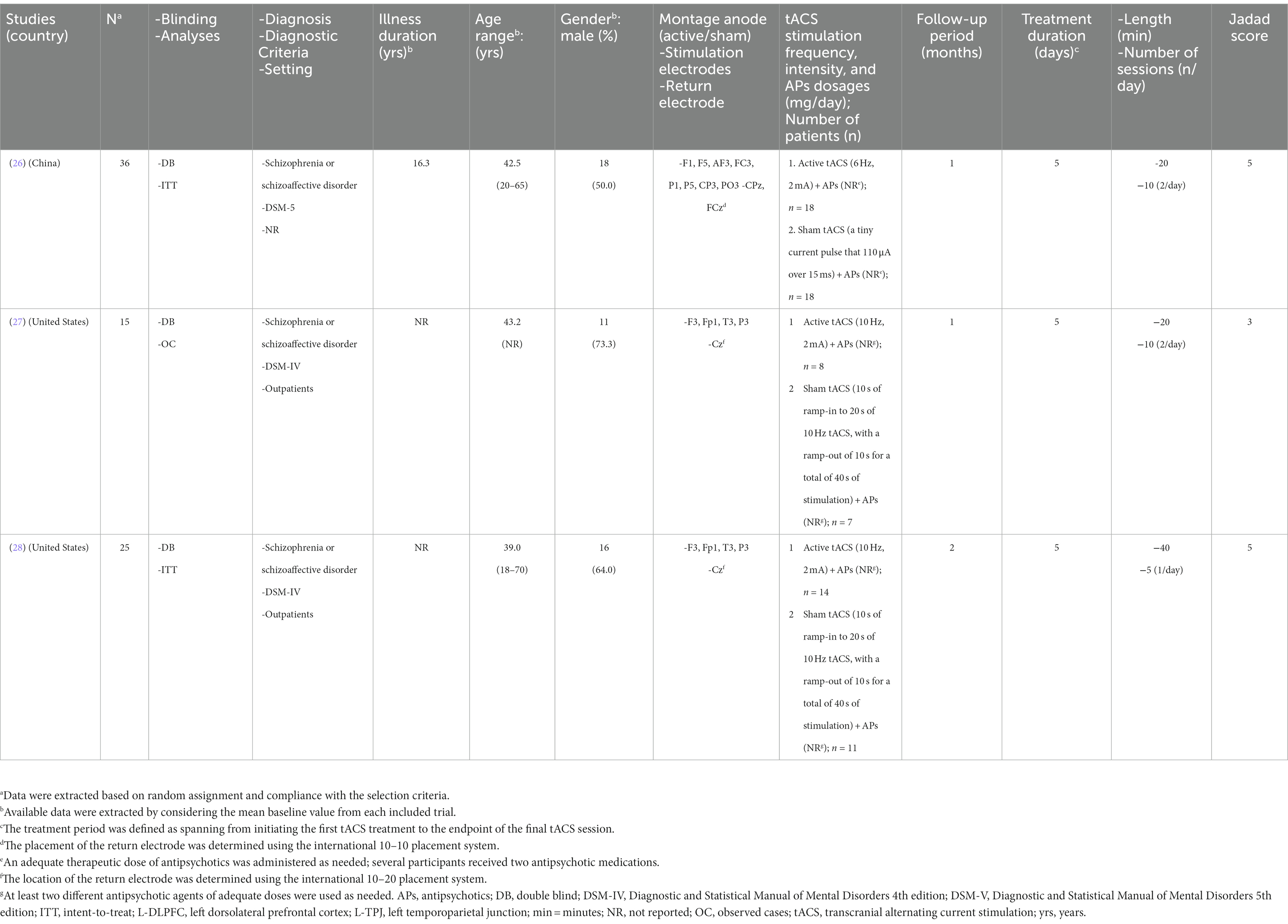 | Studies (country) | N$^a$ | -Blinding -Analyses | -Diagnosis -Diagnostic Criteria -Setting | Illness duration (yrs)$^b$ | Age range$^b$: (yrs) | Gender$^b$: male (%) | Montage anode (active/sham) -Stimulation electrodes -Return electrode | tACS stimulation frequency, intensity, and APs dosages (mg/day); Number of patients (n) | Follow-up period (months) | Treatment duration (days)$^c$ | -Length (min) -Number of sessions (n/day) | Jadad score |
|---|---|---|---|---|---|---|---|---|---|---|---|---|
| (26) (China) | 36 | -DB -ITT | -Schizophrenia or schizoaffective disorder -DSM-5 -NR | 16.3 | 42.5 (20–65) | 18 (50.0) | -F1, F5, AF3, FC3, P1, P5, CP3, PO3 -CPz, FCz$^d$ | 1. Active tACS (6 Hz, 2 mA) + APs (NR$^e$); $n$ = 18 2. Sham tACS (a tiny current pulse that 110 µA over 15 ms) + APs (NR$^e$); $n$ = 18 | 1 | 5 | -20 −10 (2/day) | 5 |
| (27) (United States) | 15 | -DB -OC | -Schizophrenia or schizoaffective disorder -DSM-IV -Outpatients | NR | 43.2 (NR) | 11 (73.3) | -F3, Fp1, T3, P3 -Cz$^f$ | 1 Active tACS (10 Hz, 2 mA) + APs (NR$^g$); $n$ = 8 2 Sham tACS (10 s of ramp-in to 20 s of 10 Hz tACS, with a ramp-out of 10 s for a total of 40 s of stimulation) + APs (NR$^g$); $n$ = 7 | 1 | 5 | −20 −10 (2/day) | 3 |
| (28) (United States) | 25 | -DB -ITT | -Schizophrenia or schizoaffective disorder -DSM-IV -Outpatients | NR | 39.0 (18–70) | 16 (64.0) | -F3, Fp1, T3, P3 -Cz$^f$ | 1 Active tACS (10 Hz, 2 mA) + APs (NR$^g$); $n$ = 14 2 Sham tACS (10 s of ramp-in to 20 s of 10 Hz tACS, with a ramp-out of 10 s for a total of 40 s of stimulation) + APs (NR$^g$); $n$ = 11 | 2 | 5 | −40 −5 (1/day) | 5 |

$^a$Data were extracted based on random assignment and compliance with the selection criteria.
$^b$Available data were extracted by considering the mean baseline value from each included trial.
$^c$The treatment period was defined as spanning from initiating the first tACS treatment to the endpoint of the final tACS session.
$^d$The placement of the return electrode was determined using the international 10–10 placement system.
$^e$An adequate therapeutic dose of antipsychotics was administered as needed; several participants received two antipsychotic medications.
$^f$The location of the return electrode was determined using the international 10–20 placement system.
$^g$At least two different antipsychotic agents of adequate doses were used as needed. APs, antipsychotics; DB, double blind; DSM-IV, Diagnostic and Statistical Manual of Mental Disorders 4th edition; DSM-V, Diagnostic and Statistical Manual of Mental Disorders 5th edition; ITT, intent-to-treat; L-DLPFC, left dorsolateral prefrontal cortex; L-TPJ, left temporoparietal junction; min = minutes; NR, not reported; OC, observed cases; tACS, transcranial alternating current stimulation; yrs, years.